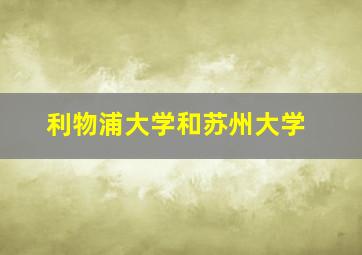 利物浦大学和苏州大学